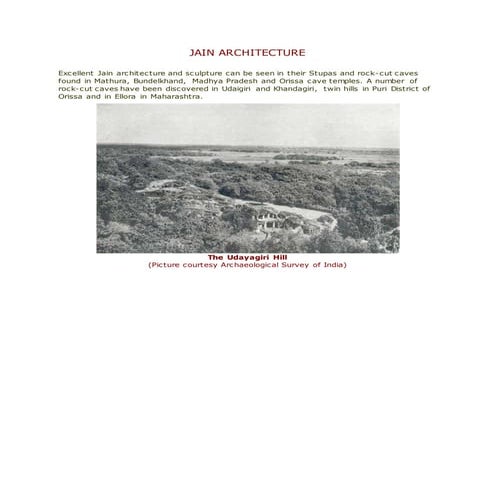 JAIN ARCHITECTURE

Excellent Jain architecture and sculpture can be seen in their Stupas and rock-cut caves found in Mathura, Bundelkhand, Madhya Pradesh and Orissa cave temples. A number of rock-cut caves have been discovered in Udaigiri and Khandagiri, twin hills in Puri District of Orissa and in Ellora in Maharashtra.

The Udayagiri Hill
(Picture courtesy Archaeological Survey of India)